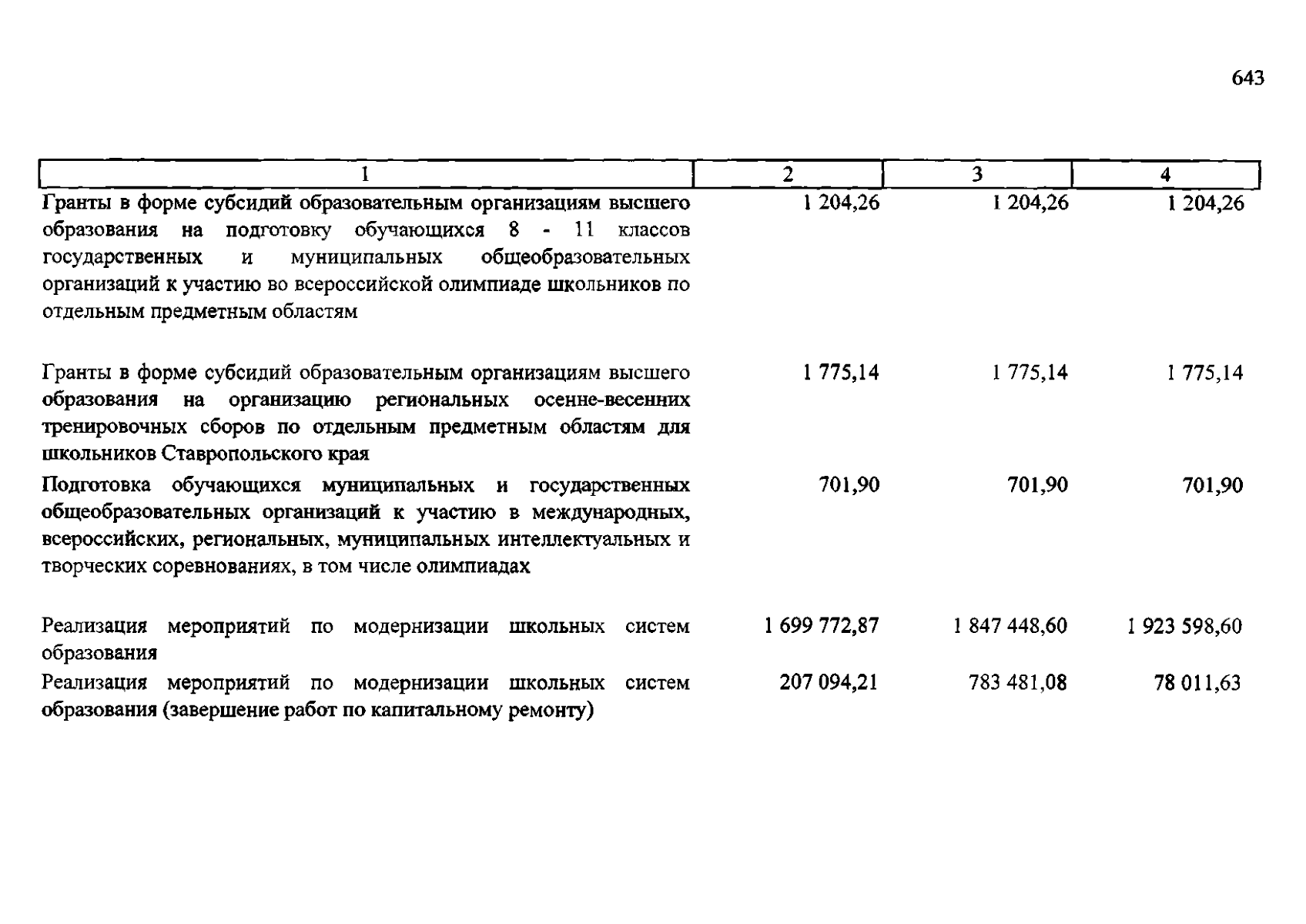 643

| 1 | 2 | 3 | 4 |
|---|---|---|---|
| Гранты в форме субсидий образовательным организациям высшего образования на подготовку обучающихся 8 - 11 классов государственных и муниципальных общеобразовательных организаций к участию во всероссийской олимпиаде школьников по отдельным предметным областям | 1 204,26 | 1 204,26 | 1 204,26 |
| Гранты в форме субсидий образовательным организациям высшего образования на организацию региональных осенне-весенних тренировочных сборов по отдельным предметным областям для школьников Ставропольского края | 1 775,14 | 1 775,14 | 1 775,14 |
| Подготовка обучающихся муниципальных и государственных общеобразовательных организаций к участию в международных, всероссийских, региональных, муниципальных интеллектуальных и творческих соревнованиях, в том числе олимпиадах | 701,90 | 701,90 | 701,90 |
| Реализация мероприятий по модернизации школьных систем образования | 1 699 772,87 | 1 847 448,60 | 1 923 598,60 |
| Реализация мероприятий по модернизации школьных систем образования (завершение работ по капитальному ремонту) | 207 094,21 | 783 481,08 | 78 011,63 |